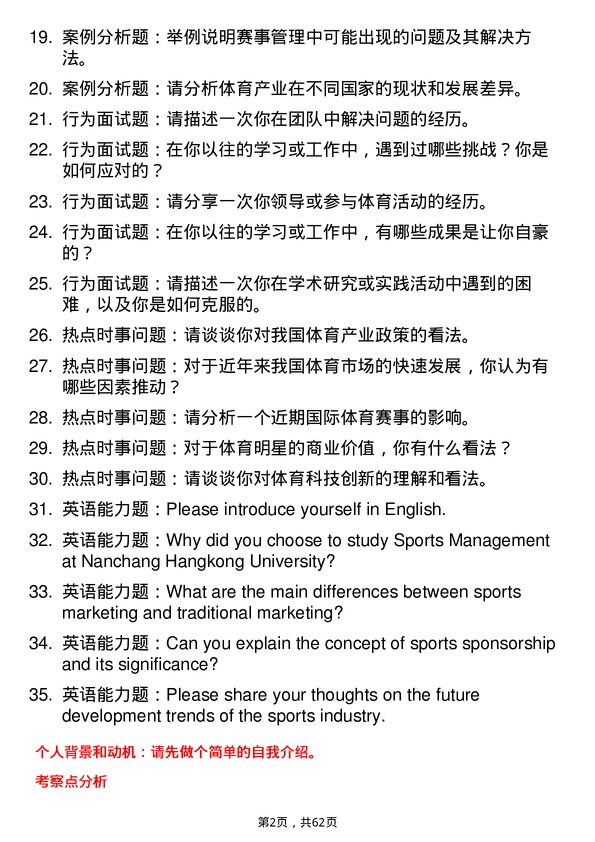 19. 案例分析题：举例说明赛事管理中可能出现的问题及其解决方法。

20. 案例分析题：请分析体育产业在不同国家的现状和发展差异。

21. 行为面试题：请描述一次你在团队中解决问题的经历。

22. 行为面试题：在你以往的学习或工作中，遇到过哪些挑战？你是如何应对的？

23. 行为面试题：请分享一次你领导或参与体育活动的经历。

24. 行为面试题：在你以往的学习或工作中，有哪些成果是让你自豪的？

25. 行为面试题：请描述一次你在学术研究或实践活动中遇到的困难，以及你是如何克服的。

26. 热点时事问题：请谈谈你对我国体育产业政策的看法。

27. 热点时事问题：对于近年来我国体育市场的快速发展，你认为有哪些因素推动？

28. 热点时事问题：请分析一个近期国际体育赛事的影响。

29. 热点时事问题：对于体育明星的商业价值，你有什么看法？

30. 热点时事问题：请谈谈你对体育科技创新的理解和看法。

31. 英语能力题：Please introduce yourself in English.

32. 英语能力题：Why did you choose to study Sports Management at Nanchang Hangkong University?

33. 英语能力题：What are the main differences between sports marketing and traditional marketing?

34. 英语能力题：Can you explain the concept of sports sponsorship and its significance?

35. 英语能力题：Please share your thoughts on the future development trends of the sports industry.

个人背景和动机：请先做个简单的自我介绍。

考察点分析

第2页，共62页